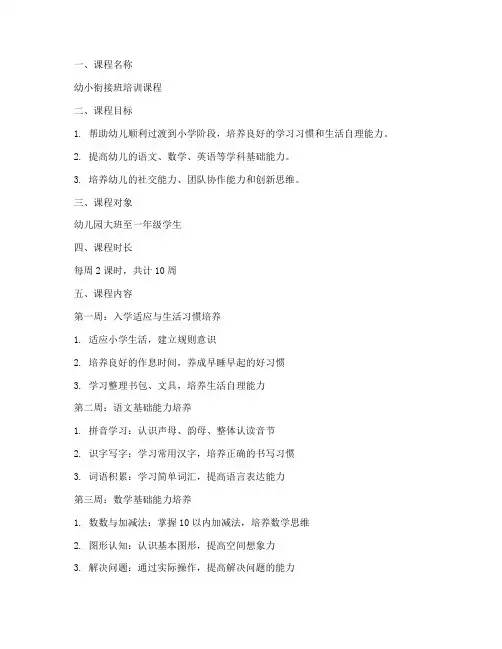 一、课程名称

幼小衔接班培训课程

二、课程目标

1. 帮助幼儿顺利过渡到小学阶段，培养良好的学习习惯和生活自理能力。

2. 提高幼儿的语文、数学、英语等学科基础能力。

3. 培养幼儿的社交能力、团队协作能力和创新思维。

三、课程对象

幼儿园大班至一年级学生

四、课程时长

每周 2 课时，共计 10 周

五、课程内容

第一周：入学适应与生活习惯培养

1. 适应小学生活，建立规则意识

2. 培养良好的作息时间，养成早睡早起的好习惯

3. 学习整理书包、文具，培养生活自理能力

第二周：语文基础能力培养

1. 拼音学习：认识声母、韵母、整体认读音节

2. 识字写字：学习常用汉字，培养正确的书写习惯

3. 词语积累：学习简单词汇，提高语言表达能力

第三周：数学基础能力培养

1. 数数与加减法：掌握 10 以内加减法，培养数学思维

2. 图形认知：认识基本图形，提高空间想象力

3. 解决问题：通过实际操作，提高解决问题的能力